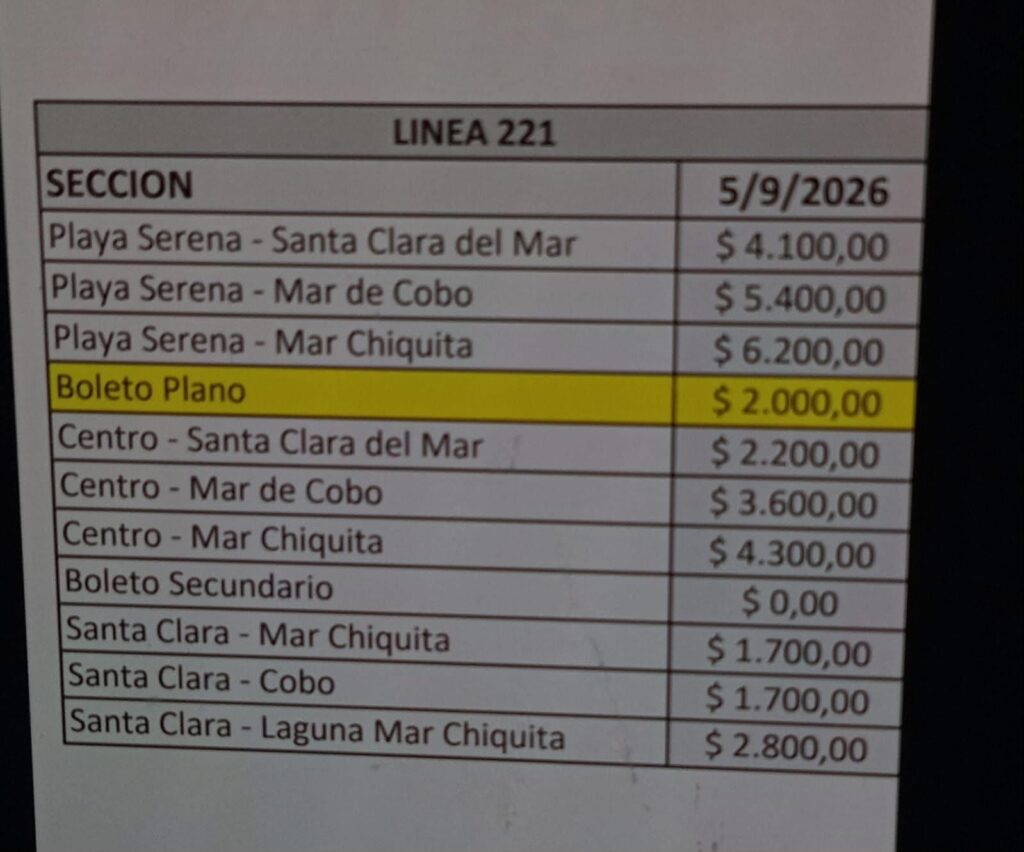 | LINEA 221 | |
|---|---|
| SECCION | 5/9/2026 |
| Playa Serena - Santa Clara del Mar | $ 4.100,00 |
| Playa Serena - Mar de Cobo | $ 5.400,00 |
| Playa Serena - Mar Chiquita | $ 6.200,00 |
| Boleto Plano | $ 2.000,00 |
| Centro - Santa Clara del Mar | $ 2.200,00 |
| Centro - Mar de Cobo | $ 3.600,00 |
| Centro - Mar Chiquita | $ 4.300,00 |
| Boleto Secundario | $ 0,00 |
| Santa Clara - Mar Chiquita | $ 1.700,00 |
| Santa Clara - Cobo | $ 1.700,00 |
| Santa Clara - Laguna Mar Chiquita | $ 2.800,00 |